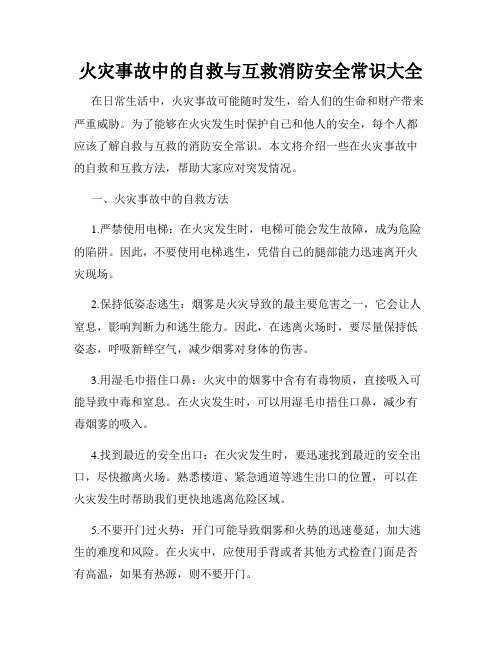 火灾事故中的自救与互救消防安全常识大全

在日常生活中，火灾事故可能随时发生，给人们的生命和财产带来严重威胁。为了能够在火灾发生时保护自己和他人的安全，每个人都应该了解自救与互救的消防安全常识。本文将介绍一些在火灾事故中的自救和互救方法，帮助大家应对突发情况。

一、火灾事故中的自救方法

1.严禁使用电梯：在火灾发生时，电梯可能会发生故障，成为危险的陷阱。因此，不要使用电梯逃生，凭借自己的腿部能力迅速离开火灾现场。

2.保持低姿态逃生：烟雾是火灾导致的最主要危害之一，它会让人窒息，影响判断力和逃生能力。因此，在逃离火场时，要尽量保持低姿态，呼吸新鲜空气，减少烟雾对身体的伤害。

3.用湿毛巾捂住口鼻：火灾中的烟雾中含有有毒物质，直接吸入可能导致中毒和窒息。在火灾发生时，可以用湿毛巾捂住口鼻，减少有毒烟雾的吸入。

4.找到最近的安全出口：在火灾发生时，要迅速找到最近的安全出口，尽快撤离火场。熟悉楼道、紧急通道等逃生出口的位置，可以在火灾发生时帮助我们更快地逃离危险区域。

5.不要开门过火势：开门可能导致烟雾和火势的迅速蔓延，加大逃生的难度和风险。在火灾中，应使用手背或者其他方式检查门面是否有高温，如果有热源，则不要开门。